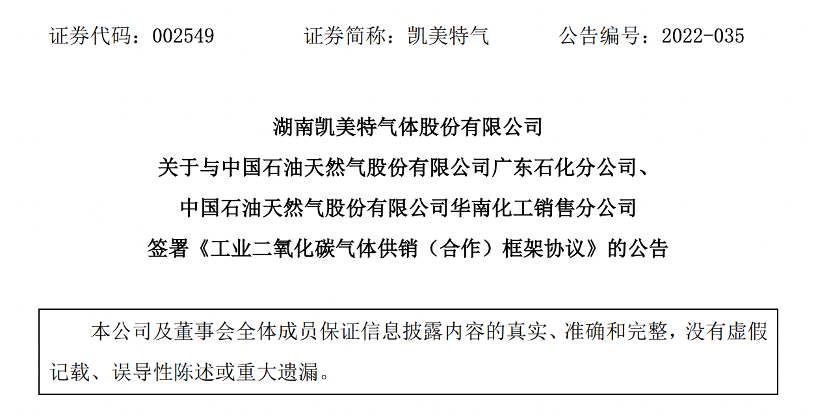 证券代码：002549　　　　证券简称：凯美特气　　　　公告编号：2022-035

湖南凯美特气体股份有限公司
关于与中国石油天然气股份有限公司广东石化分公司、
中国石油天然气股份有限公司华南化工销售分公司
签署《工业二氧化碳气体供销（合作）框架协议》的公告

本公司及董事会全体成员保证信息披露内容的真实、准确和完整，没有虚假记载、误导性陈述或重大遗漏。